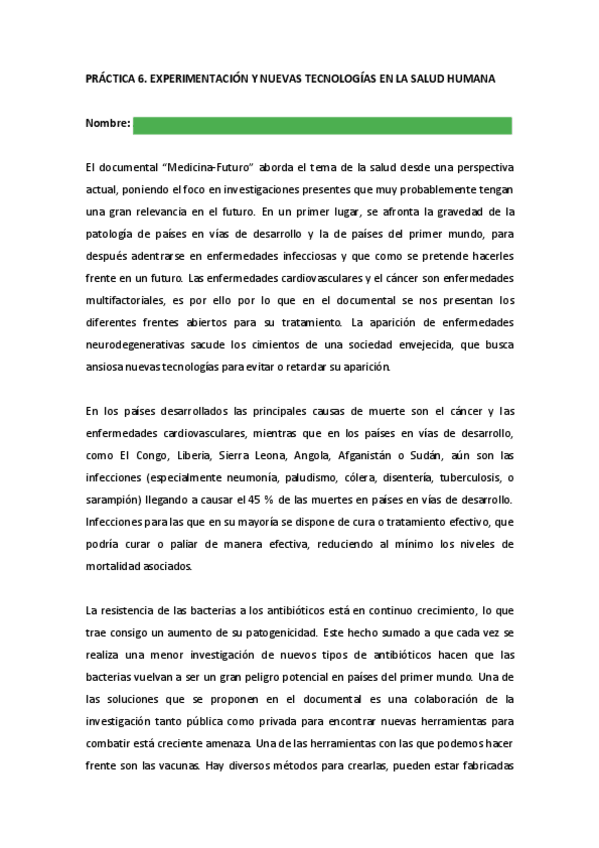 PRÁCTICA 6. EXPERIMENTACIÓN Y NUEVAS TECNOLOGÍAS EN LA SALUD HUMANA

Nombre:

El documental "Medicina-Futuro" aborda el tema de la salud desde una perspectiva actual, poniendo el foco en investigaciones presentes que muy probablemente tengan una gran relevancia en el futuro. En un primer lugar, se afronta la gravedad de la patología de países en vías de desarrollo y la de países del primer mundo, para después adentrarse en enfermedades infecciosas y que como se pretende hacerles frente en un futuro. Las enfermedades cardiovasculares y el cáncer son enfermedades multifactoriales, es por ello por lo que en el documental se nos presentan los diferentes frentes abiertos para su tratamiento. La aparición de enfermedades neurodegenerativas sacude los cimientos de una sociedad envejecida, que busca ansiosa nuevas tecnologías para evitar o retardar su aparición.

En los países desarrollados las principales causas de muerte son el cáncer y las enfermedades cardiovasculares, mientras que en los países en vías de desarrollo, como El Congo, Liberia, Sierra Leona, Angola, Afganistán o Sudán, aún son las infecciones (especialmente neumonía, paludismo, cólera, disentería, tuberculosis, o sarampión) llegando a causar el 45 % de las muertes en países en vías de desarrollo. Infecciones para las que en su mayoría se dispone de cura o tratamiento efectivo, que podría curar o paliar de manera efectiva, reduciendo al mínimo los niveles de mortalidad asociados.

La resistencia de las bacterias a los antibióticos está en continuo crecimiento, lo que trae consigo un aumento de su patogenicidad. Este hecho sumado a que cada vez se realiza una menor investigación de nuevos tipos de antibióticos hacen que las bacterias vuelvan a ser un gran peligro potencial en países del primer mundo. Una de las soluciones que se proponen en el documental es una colaboración de la investigación tanto pública como privada para encontrar nuevas herramientas para combatir está creciente amenaza. Una de las herramientas con las que podemos hacer frente son las vacunas. Hay diversos métodos para crearlas, pueden estar fabricadas